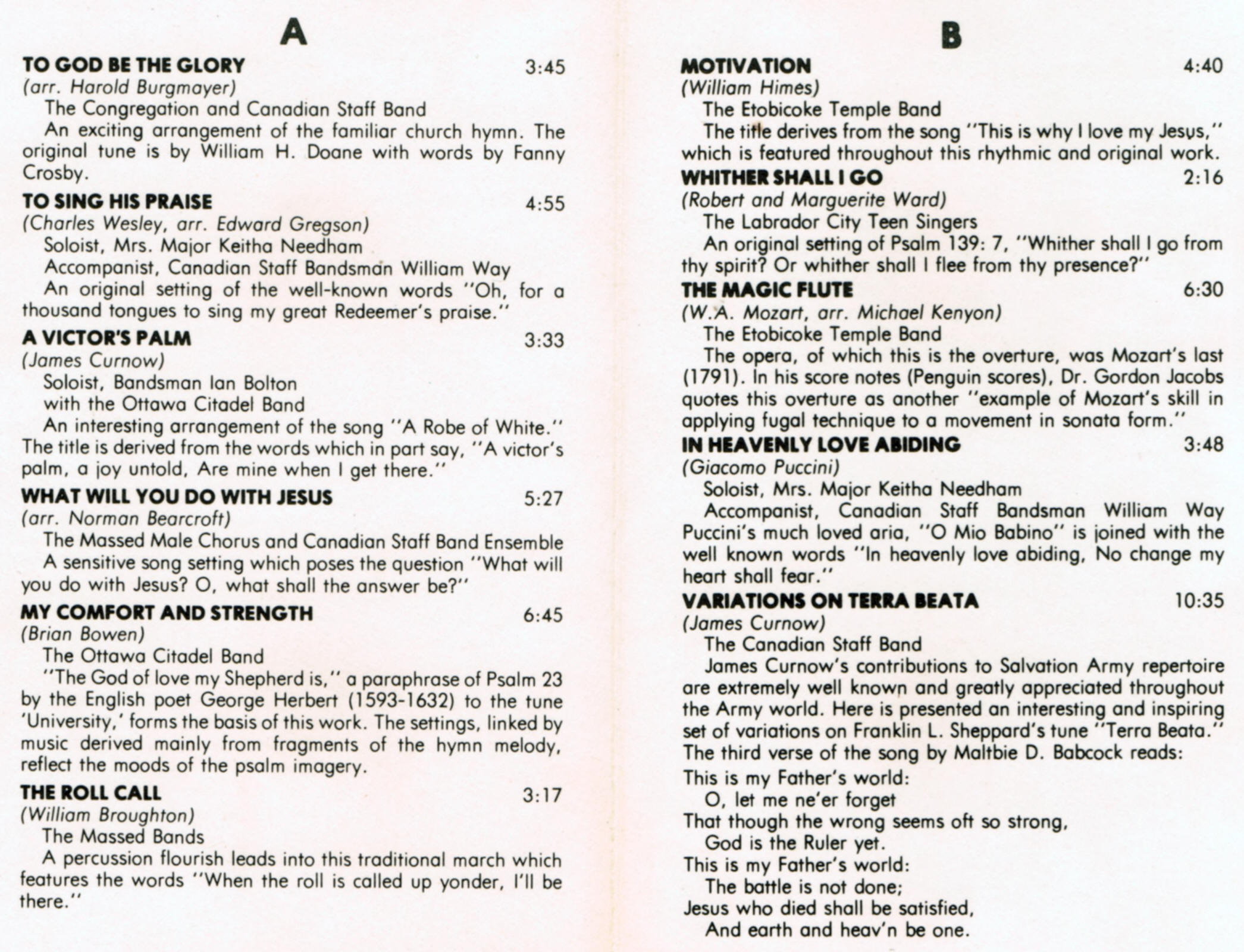 A

TO GOD BE THE GLORY 3:45
(arr. Harold Burgmayer)
The Congregation and Canadian Staff Band

An exciting arrangement of the familiar church hymn. The original tune is by William H. Doane with words by Fanny Crosby.

TO SING HIS PRAISE 4:55
(Charles Wesley, arr. Edward Gregson)
Soloist, Mrs. Major Keitha Needham
Accompanist, Canadian Staff Bandsman William Way

An original setting of the well-known words "Oh, for a thousand tongues to sing my great Redeemer's praise."

A VICTOR'S PALM 3:33
(James Curnow)
Soloist, Bandsman Ian Bolton
with the Ottawa Citadel Band

An interesting arrangement of the song "A Robe of White." The title is derived from the words which in part say, "A victor's palm, a joy untold, Are mine when I get there."

WHAT WILL YOU DO WITH JESUS 5:27
(arr. Norman Bearcroft)
The Massed Male Chorus and Canadian Staff Band Ensemble

A sensitive song setting which poses the question "What will you do with Jesus? O, what shall the answer be?"

MY COMFORT AND STRENGTH 6:45
(Brian Bowen)
The Ottawa Citadel Band

"The God of love my Shepherd is," a paraphrase of Psalm 23 by the English poet George Herbert (1593-1632) to the tune 'University,' forms the basis of this work. The settings, linked by music derived mainly from fragments of the hymn melody, reflect the moods of the psalm imagery.

THE ROLL CALL 3:17
(William Broughton)
The Massed Bands

A percussion flourish leads into this traditional march which features the words "When the roll is called up yonder, I'll be there."

B

MOTIVATION 4:40
(William Himes)
The Etobicoke Temple Band

The title derives from the song "This is why I love my Jesus," which is featured throughout this rhythmic and original work.

WHITHER SHALL I GO 2:16
(Robert and Marguerite Ward)
The Labrador City Teen Singers

An original setting of Psalm 139: 7, "Whither shall I go from thy spirit? Or whither shall I flee from thy presence?"

THE MAGIC FLUTE 6:30
(W.A. Mozart, arr. Michael Kenyon)
The Etobicoke Temple Band

The opera, of which this is the overture, was Mozart's last (1791). In his score notes (Penguin scores), Dr. Gordon Jacobs quotes this overture as another "example of Mozart's skill in applying fugal technique to a movement in sonata form."

IN HEAVENLY LOVE ABIDING 3:48
(Giacomo Puccini)
Soloist, Mrs. Major Keitha Needham
Accompanist, Canadian Staff Bandsman William Way

Puccini's much loved aria, "O Mio Babino" is joined with the well known words "In heavenly love abiding, No change my heart shall fear."

VARIATIONS ON TERRA BEATA 10:35
(James Curnow)
The Canadian Staff Band

James Curnow's contributions to Salvation Army repertoire are extremely well known and greatly appreciated throughout the Army world. Here is presented an interesting and inspiring set of variations on Franklin L. Sheppard's tune "Terra Beata." The third verse of the song by Maltbie D. Babcock reads:

This is my Father's world:
O, let me ne'er forget
That though the wrong seems oft so strong,
God is the Ruler yet.
This is my Father's world:
The battle is not done;
Jesus who died shall be satisfied,
And earth and heav'n be one.